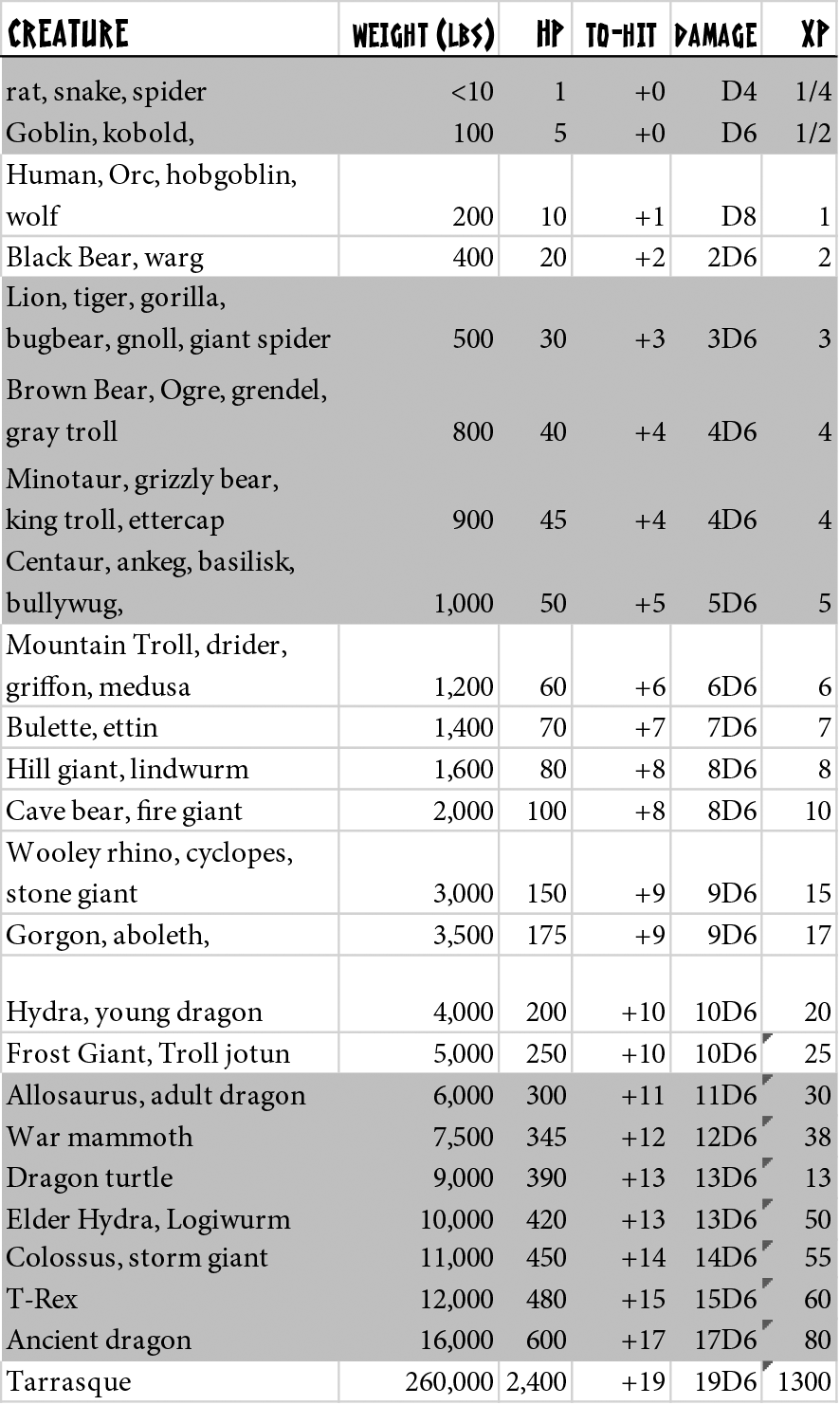 | CREATURE | WEIGHT (LBS) | HP | TO-HIT | DAMAGE | XP |
|---|---|---|---|---|---|
| rat, snake, spider | <10 | 1 | +0 | D4 | 1/4 |
| Goblin, kobold, | 100 | 5 | +0 | D6 | 1/2 |
| Human, Orc, hobgoblin, wolf | 200 | 10 | +1 | D8 | 1 |
| Black Bear, warg | 400 | 20 | +2 | 2D6 | 2 |
| Lion, tiger, gorilla, bugbear, gnoll, giant spider | 500 | 30 | +3 | 3D6 | 3 |
| Brown Bear, Ogre, grendel, gray troll | 800 | 40 | +4 | 4D6 | 4 |
| Minotaur, grizzly bear, king troll, ettercap | 900 | 45 | +4 | 4D6 | 4 |
| Centaur, ankeg, basilisk, bullywug, | 1,000 | 50 | +5 | 5D6 | 5 |
| Mountain Troll, drider, griffon, medusa | 1,200 | 60 | +6 | 6D6 | 6 |
| Bulette, ettin | 1,400 | 70 | +7 | 7D6 | 7 |
| Hill giant, lindwurm | 1,600 | 80 | +8 | 8D6 | 8 |
| Cave bear, fire giant | 2,000 | 100 | +8 | 8D6 | 10 |
| Wooley rhino, cyclopes, stone giant | 3,000 | 150 | +9 | 9D6 | 15 |
| Gorgon, aboleth, | 3,500 | 175 | +9 | 9D6 | 17 |
| Hydra, young dragon | 4,000 | 200 | +10 | 10D6 | 20 |
| Frost Giant, Troll jotun | 5,000 | 250 | +10 | 10D6 | 25 |
| Allosaurus, adult dragon | 6,000 | 300 | +11 | 11D6 | 30 |
| War mammoth | 7,500 | 345 | +12 | 12D6 | 38 |
| Dragon turtle | 9,000 | 390 | +13 | 13D6 | 13 |
| Elder Hydra, Logiwurm | 10,000 | 420 | +13 | 13D6 | 50 |
| Colossus, storm giant | 11,000 | 450 | +14 | 14D6 | 55 |
| T-Rex | 12,000 | 480 | +15 | 15D6 | 60 |
| Ancient dragon | 16,000 | 600 | +17 | 17D6 | 80 |
| Tarrasque | 260,000 | 2,400 | +19 | 19D6 | 1300 |